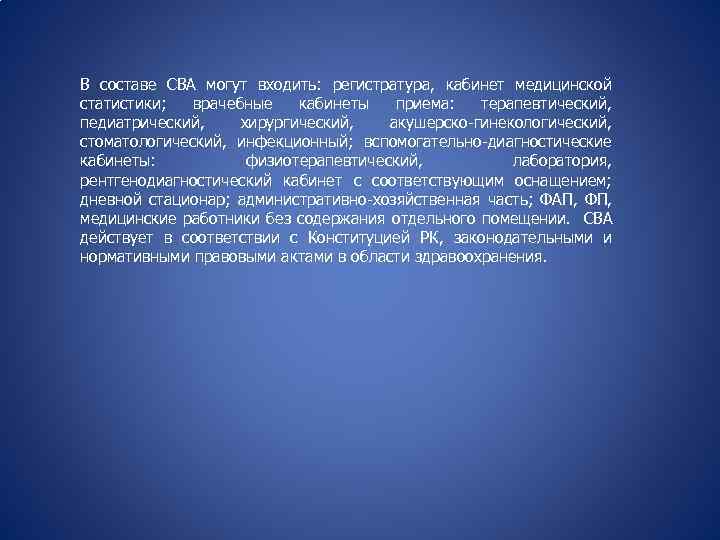 В составе СВА могут входить: регистратура, кабинет медицинской статистики; врачебные кабинеты приема: терапевтический, педиатрический, хирургический, акушерско-гинекологический, стоматологический, инфекционный; вспомогательно-диагностические кабинеты: физиотерапевтический, лаборатория, рентгенодиагностический кабинет с соответствующим оснащением; дневной стационар; административно-хозяйственная часть; ФАП, ФП, медицинские работники без содержания отдельного помещении. СВА действует в соответствии с Конституцией РК, законодательными и нормативными правовыми актами в области здравоохранения.